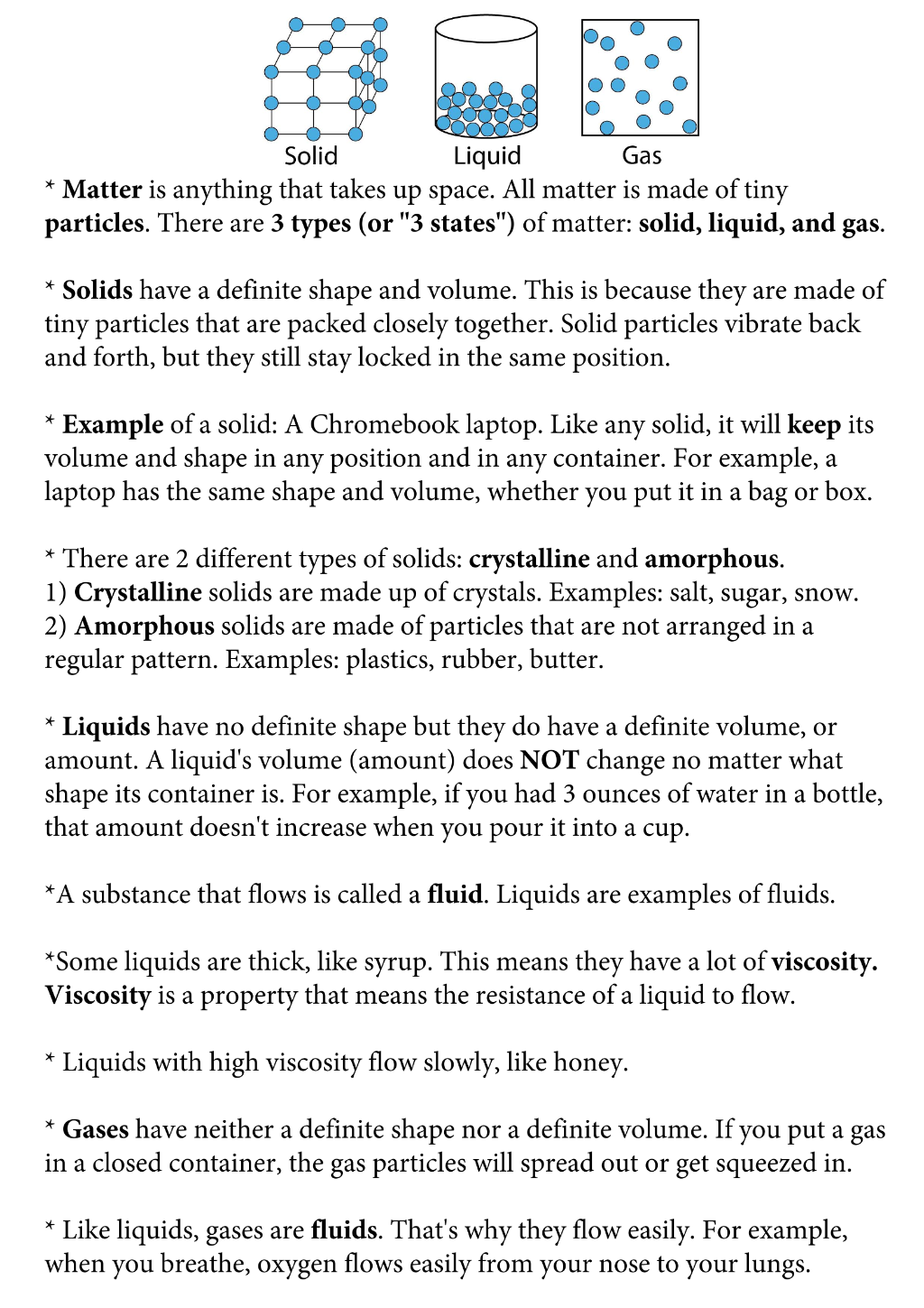 Solid Liquid Gas

* Matter is anything that takes up space. All matter is made of tiny particles. There are 3 types (or "3 states") of matter: solid, liquid, and gas.

* Solids have a definite shape and volume. This is because they are made of tiny particles that are packed closely together. Solid particles vibrate back and forth, but they still stay locked in the same position.

* Example of a solid: A Chromebook laptop. Like any solid, it will keep its volume and shape in any position and in any container. For example, a laptop has the same shape and volume, whether you put it in a bag or box.

* There are 2 different types of solids: crystalline and amorphous.
1) Crystalline solids are made up of crystals. Examples: salt, sugar, snow.
2) Amorphous solids are made of particles that are not arranged in a regular pattern. Examples: plastics, rubber, butter.

* Liquids have no definite shape but they do have a definite volume, or amount. A liquid's volume (amount) does NOT change no matter what shape its container is. For example, if you had 3 ounces of water in a bottle, that amount doesn't increase when you pour it into a cup.

*A substance that flows is called a fluid. Liquids are examples of fluids.

*Some liquids are thick, like syrup. This means they have a lot of viscosity. Viscosity is a property that means the resistance of a liquid to flow.

* Liquids with high viscosity flow slowly, like honey.

* Gases have neither a definite shape nor a definite volume. If you put a gas in a closed container, the gas particles will spread out or get squeezed in.

* Like liquids, gases are fluids. That's why they flow easily. For example, when you breathe, oxygen flows easily from your nose to your lungs.